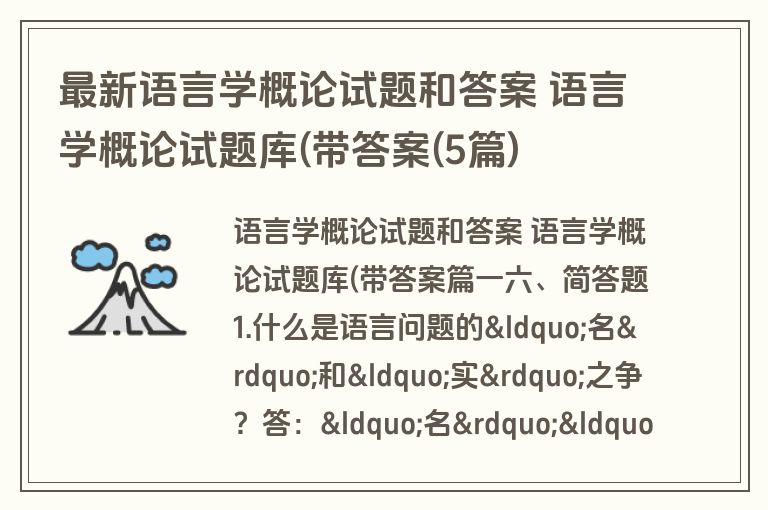 最新语言学概论试题和答案 语言学概论试题库(带答案(5篇)

语言学概论试题和答案 语言学概论试题库(带答案篇一六、简答题 1.什么是语言问题的&ldquo;名&rdquo;和&ldquo;实&rdquo;之争？答：&ldquo;名&rdquo;&ldquo